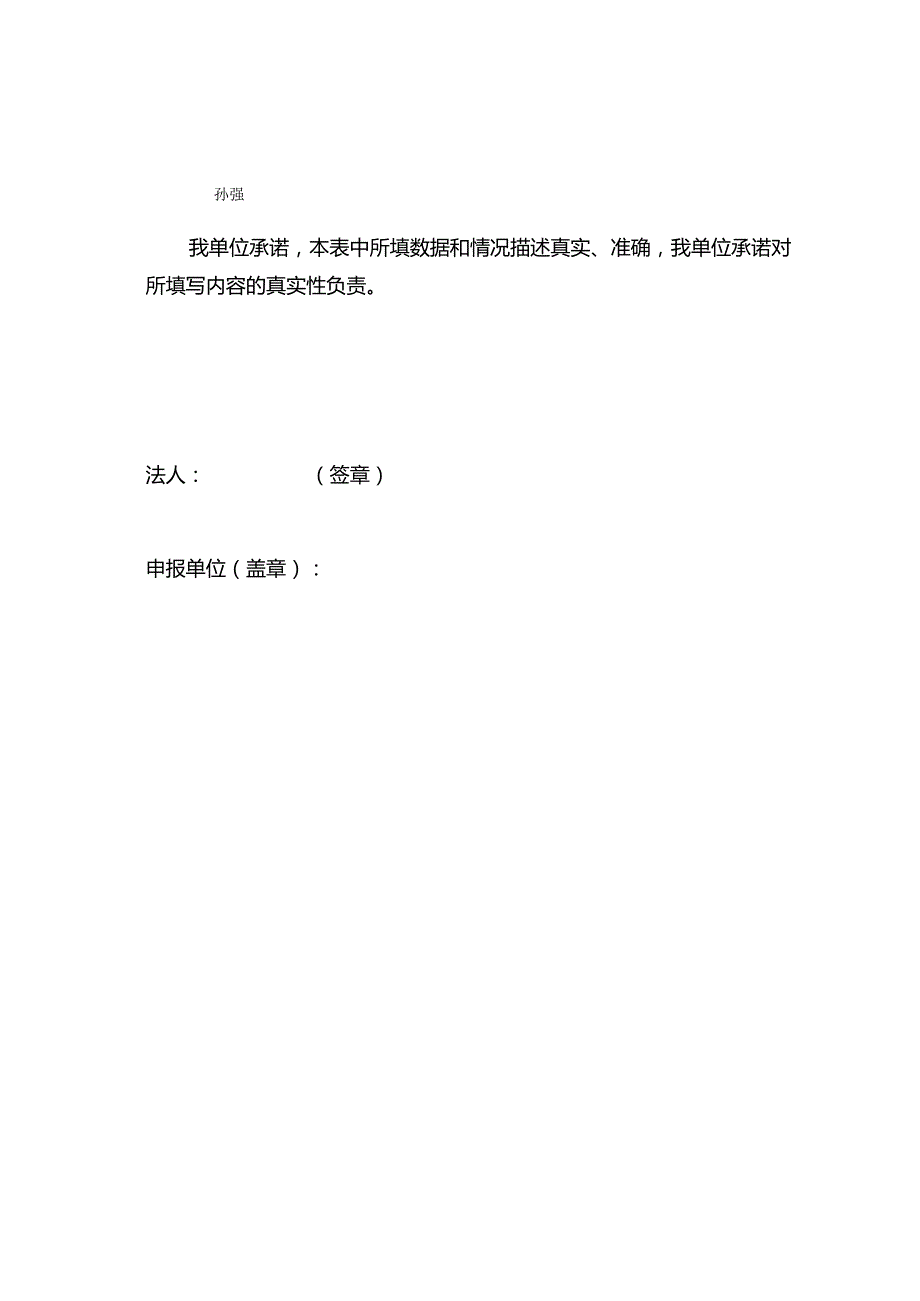 孙强

我单位承诺，本表中所填数据和情况描述真实、准确，我单位承诺对所填写内容的真实性负责。

法人：（签章）

申报单位（盖章）：